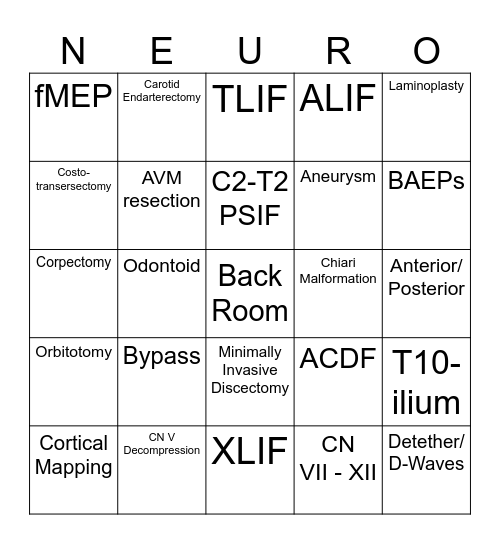 | N | E | U | R | O |
|---|---|---|---|---|
| fMEP | Carotid Endarterectomy | TLIF | ALIF | Laminoplasty |
| Costo-transersectomy | AVM resection | C2-T2 PSIF | Aneurysm | BAEPs |
| Corpectomy | Odontoid | Back Room | Chiari Malformation | Anterior/ Posterior |
| Orbitotomy | Bypass | Minimally Invasive Discectomy | ACDF | T10-ilium |
| Cortical Mapping | CN V Decompression | XLIF | CN VII - XII | Detether/ D-Waves |